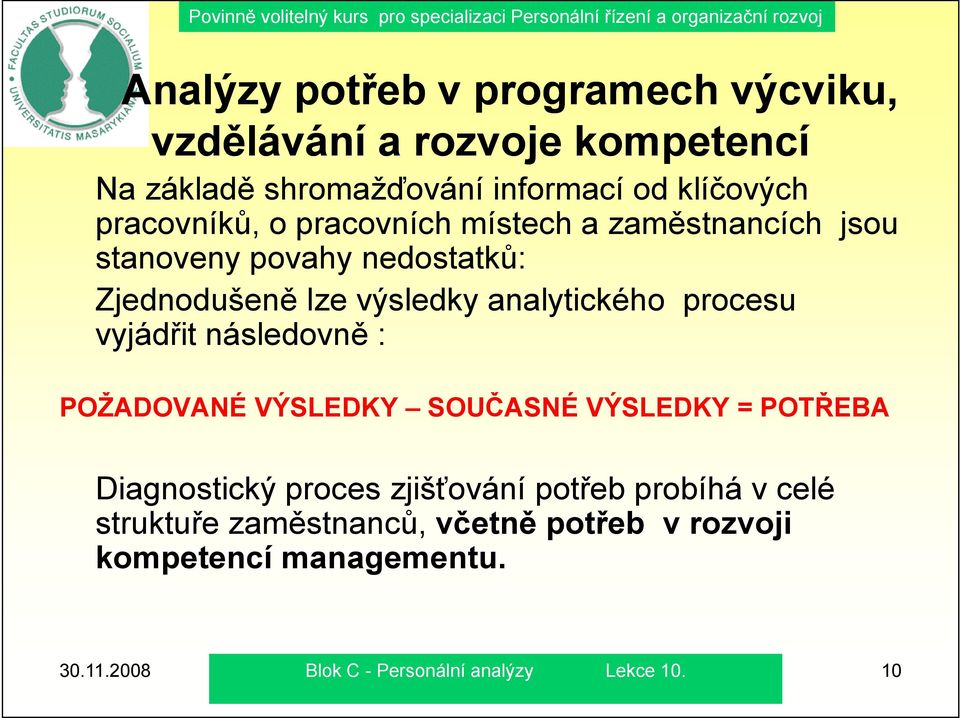 FACULTAS STUDIORUM SOCIALIUM UNIVERSITATIS MASARYKIANAE

Povinně volitelný kurs pro specializaci Personální řízení a organizační rozvoj

Analýzy potřeb v programech výcviku, vzdělávání a rozvoje kompetencí

Na základě shromažďování informací od klíčových pracovníků, o pracovních místech a zaměstnancích jsou stanoveny povahy nedostatků:

Zjednodušeně lze výsledky analytického procesu vyjádřit následovně :

POŽADOVANÉ VÝSLEDKY – SOUČASNÉ VÝSLEDKY = POTŘEBA

Diagnostický proces zjišťování potřeb probíhá v celé struktuře zaměstnanců, včetně potřeb v rozvoji kompetencí managementu.

30.11.2008

Blok C - Personální analýzy Lekce 10.

10